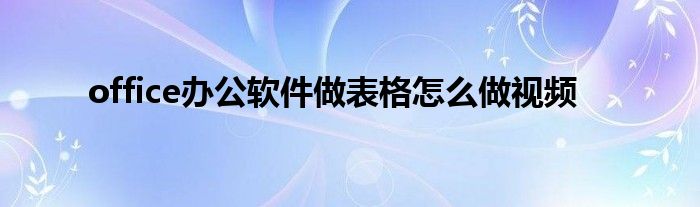 office办公软件做表格怎么做视频